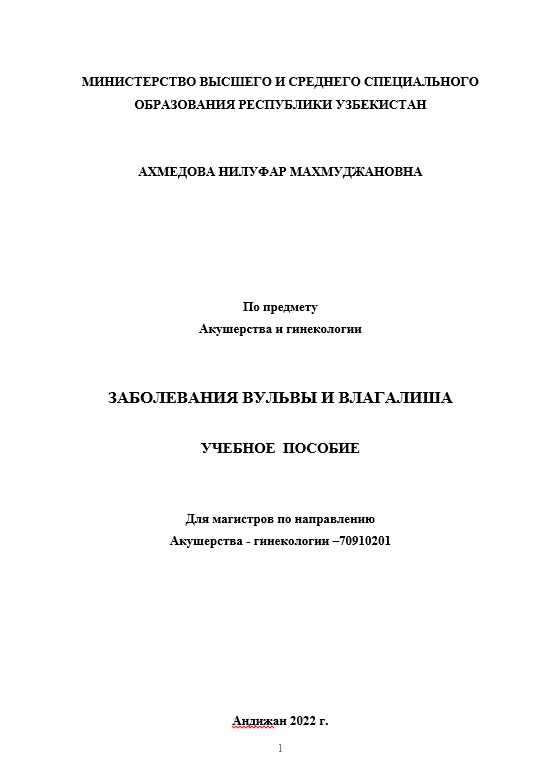 МИНИСТЕРСТВО ВЫСШЕГО И СРЕДНЕГО СПЕЦИАЛЬНОГО ОБРАЗОВАНИЯ РЕСПУБЛИКИ УЗБЕКИСТАН

АХМЕДОВА НИЛУФАР МАХМУДЖАНОВНА

По предмету
Акушерства и гинекологии

ЗАБОЛЕВАНИЯ ВУЛЬВЫ И ВЛАГАЛИША

УЧЕБНОЕ ПОСОБИЕ

Для магистров по направлению
Акушерства - гинекологии –70910201

Андижан 2022 г.

1